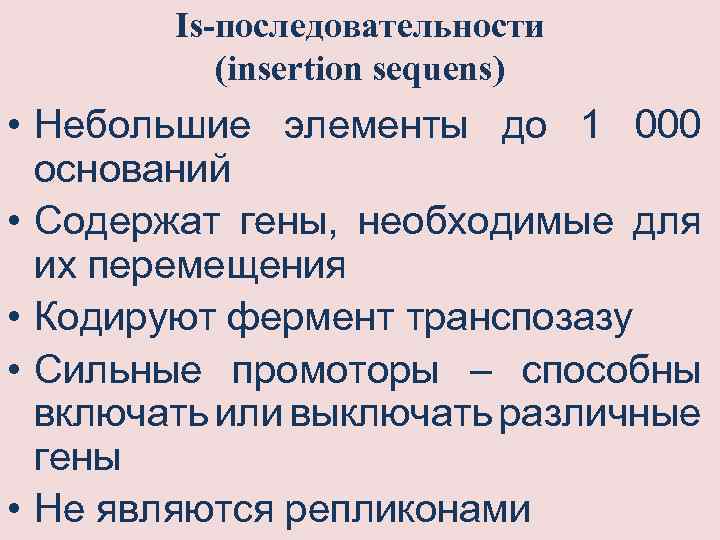 Is-последовательности
(insertion sequens)

• Небольшие элементы до 1 000 оснований
• Содержат гены, необходимые для их перемещения
• Кодируют фермент транспозазу
• Сильные промоторы – способны включать или выключать различные гены
• Не являются репликонами